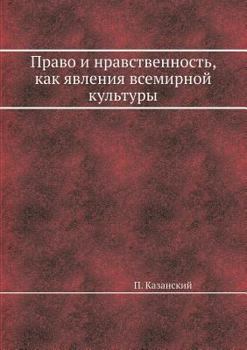 Право и нравственность, как явления всемирной культуры

П. Казанский